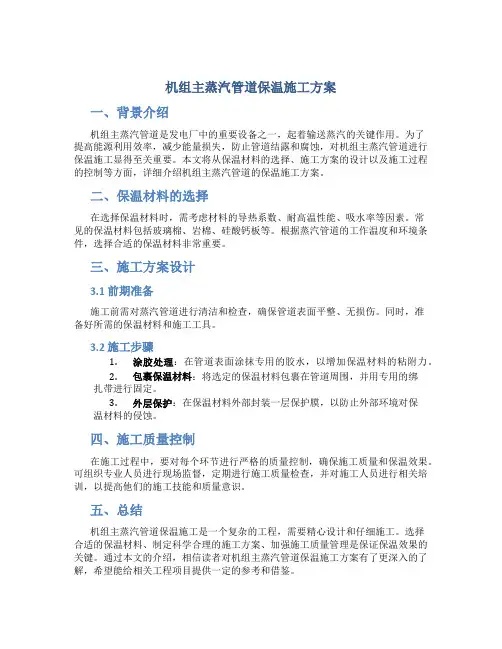 机组主蒸汽管道保温施工方案

一、背景介绍

机组主蒸汽管道是发电厂中的重要设备之一，起着输送蒸汽的关键作用。为了提高能源利用效率，减少能量损失，防止管道结露和腐蚀，对机组主蒸汽管道进行保温施工显得至关重要。本文将从保温材料的选择、施工方案的设计以及施工过程的控制等方面，详细介绍机组主蒸汽管道的保温施工方案。

二、保温材料的选择

在选择保温材料时，需考虑材料的导热系数、耐高温性能、吸水率等因素。常见的保温材料包括玻璃棉、岩棉、硅酸钙板等。根据蒸汽管道的工作温度和环境条件，选择合适的保温材料非常重要。

三、施工方案设计

3.1 前期准备

施工前需对蒸汽管道进行清洁和检查，确保管道表面平整、无损伤。同时，准备好所需的保温材料和施工工具。

3.2 施工步骤

1. 涂胶处理：在管道表面涂抹专用的胶水，以增加保温材料的粘附力。
2. 包裹保温材料：将选定的保温材料包裹在管道周围，并用专用的绑扎带进行固定。
3. 外层保护：在保温材料外部封装一层保护膜，以防止外部环境对保温材料的侵蚀。

四、施工质量控制

在施工过程中，要对每个环节进行严格的质量控制，确保施工质量和保温效果。可组织专业人员进行现场监督，定期进行施工质量检查，并对施工人员进行相关培训，以提高他们的施工技能和质量意识。

五、总结

机组主蒸汽管道保温施工是一个复杂的工程，需要精心设计和仔细施工。选择合适的保温材料、制定科学合理的施工方案、加强施工质量管理是保证保温效果的关键。通过本文的介绍，相信读者对机组主蒸汽管道保温施工方案有了更深入的了解，希望能给相关工程项目提供一定的参考和借鉴。